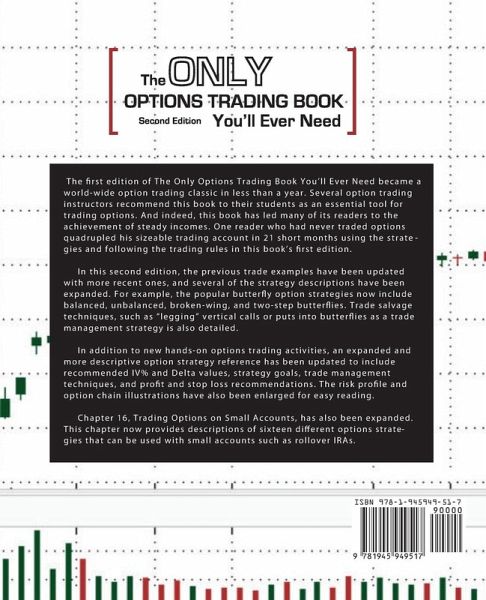 The ONLY
OPTIONS TRADING BOOK
Second Edition You'll Ever Need

The first edition of The Only Options Trading Book You'll Ever Need became a world-wide option trading classic in less than a year. Several option trading instructors recommend this book to their students as an essential tool for trading options. And indeed, this book has led many of its readers to the achievement of steady incomes. One reader who had never traded options quadrupled his sizeable trading account in 21 short months using the strategies and following the trading rules in this book's first edition.

In this second edition, the previous trade examples have been updated with more recent ones, and several of the strategy descriptions have been expanded. For example, the popular butterfly option strategies now include balanced, unbalanced, broken-wing, and two-step butterflies. Trade salvage techniques, such as "legging" vertical calls or puts into butterflies as a trade management strategy is also detailed.

In addition to new hands-on options trading activities, an expanded and more descriptive option strategy reference has been updated to include recommended IV% and Delta values, strategy goals, trade management techniques, and profit and stop loss recommendations. The risk profile and option chain illustrations have also been enlarged for easy reading.

Chapter 16, Trading Options on Small Accounts, has also been expanded. This chapter now provides descriptions of sixteen different options strategies that can be used with small accounts such as rollover IRAs.

ISBN 978-1-945949-51-7
90000
9 781945 949517